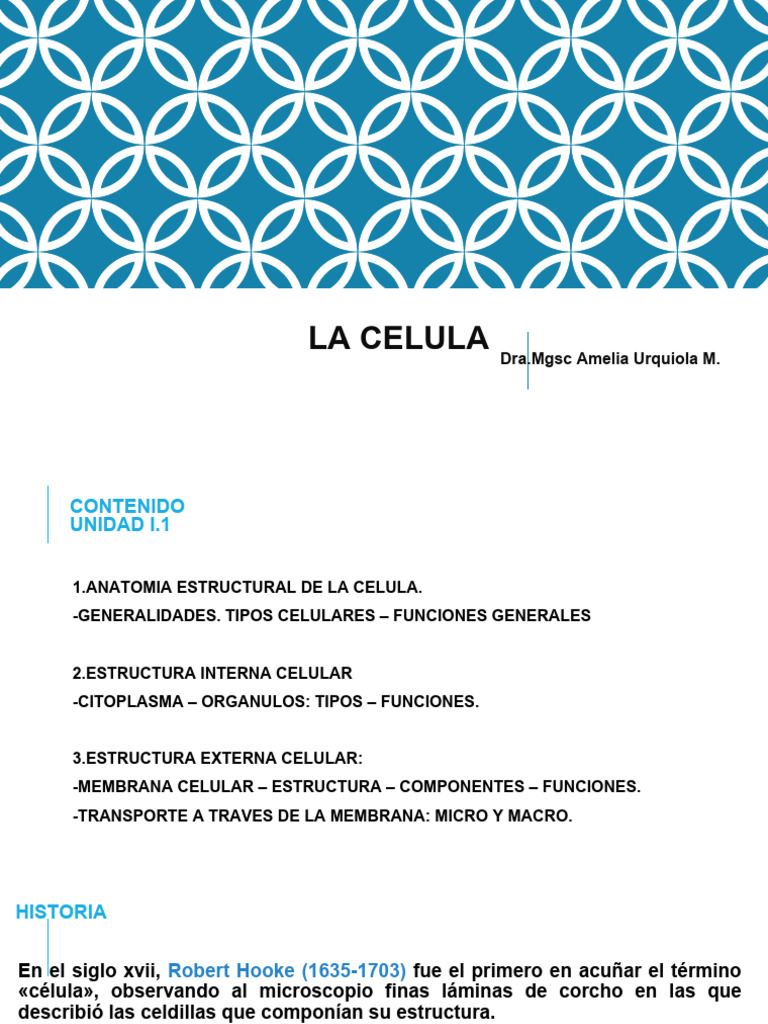 LA CELULA

Dra.Mgsc Amelia Urquiola M.

CONTENIDO
UNIDAD I.1

1.ANATOMIA ESTRUCTURAL DE LA CELULA.
-GENERALIDADES. TIPOS CELULARES – FUNCIONES GENERALES

2.ESTRUCTURA INTERNA CELULAR
-CITOPLASMA – ORGANULOS: TIPOS – FUNCIONES.

3.ESTRUCTURA EXTERNA CELULAR:
-MEMBRANA CELULAR – ESTRUCTURA – COMPONENTES – FUNCIONES.
-TRANSPORTE A TRAVES DE LA MEMBRANA: MICRO Y MACRO.

HISTORIA

En el siglo xvii, Robert Hooke (1635-1703) fue el primero en acuñar el término «célula», observando al microscopio finas láminas de corcho en las que describió las celdillas que componían su estructura.